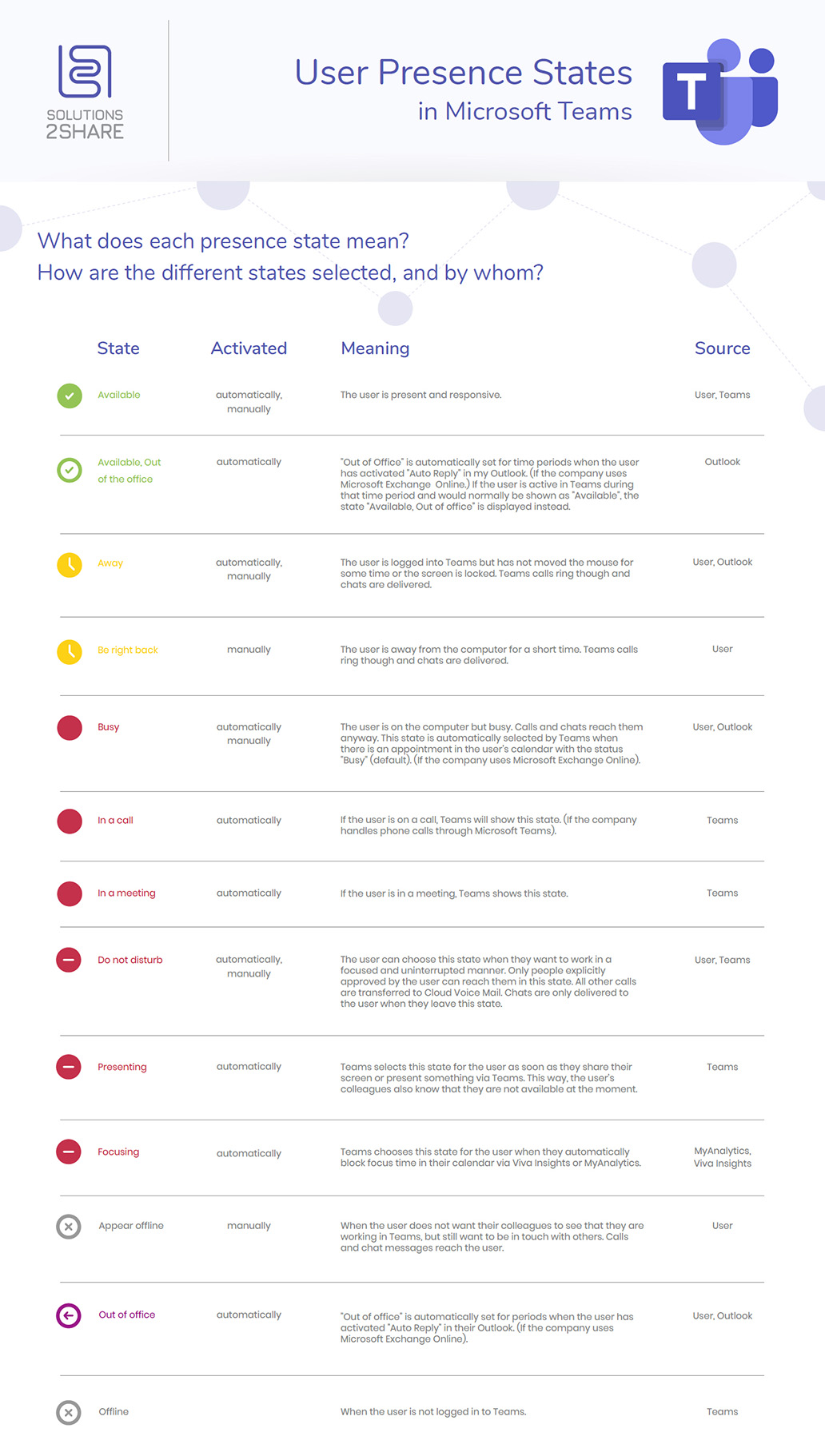 SOLUTIONS 2SHARE

User Presence States in Microsoft Teams

T

What does each presence state mean?
How are the different states selected, and by whom?

| State | Activated | Meaning | Source |
|---|---|---|---|
| Available | automatically, manually | The user is present and responsive. | User, Teams |
| Available, Out of the office | automatically | "Out of Office" is automatically set for time periods when the user has activated "Auto Reply" in my Outlook. (If the company uses Microsoft Exchange Online.) If the user is active in Teams during that time period and would normally be shown as "Available", the state "Available, Out of office" is displayed instead. | Outlook |
| Away | automatically, manually | The user is logged into Teams but has not moved the mouse for some time or the screen is locked. Teams calls ring though and chats are delivered. | User, Outlook |
| Be right back | manually | The user is away from the computer for a short time. Teams calls ring though and chats are delivered. | User |
| Busy | automatically manually | The user is on the computer but busy. Calls and chats reach them anyway. This state is automatically selected by Teams when there is an appointment in the user's calendar with the status "Busy" (default). (If the company uses Microsoft Exchange Online). | User, Outlook |
| In a call | automatically | If the user is on a call, Teams will show this state. (If the company handles phone calls through Microsoft Teams). | Teams |
| In a meeting | automatically | If the user is in a meeting, Teams shows this state. | Teams |
| Do not disturb | automatically, manually | The user can choose this state when they want to work in a focused and uninterrupted manner. Only people explicitly approved by the user can reach them in this state. All other calls are transferred to Cloud Voice Mail. Chats are only delivered to the user when they leave this state. | User, Teams |
| Presenting | automatically | Teams selects this state for the user as soon as they share their screen or present something via Teams. This way, the user's colleagues also know that they are not available at the moment. | Teams |
| Focusing | automatically | Teams chooses this state for the user when they automatically block focus time in their calendar via Viva Insights or MyAnalytics. | MyAnalytics, Viva Insights |
| Appear offline | manually | When the user does not want their colleagues to see that they are working in Teams, but still want to be in touch with others. Calls and chat messages reach the user. | User |
| Out of office | automatically | "Out of office" is automatically set for periods when the user has activated "Auto Reply" in their Outlook. (If the company uses Microsoft Exchange Online). | User, Outlook |
| Offline | | When the user is not logged in to Teams. | Teams |